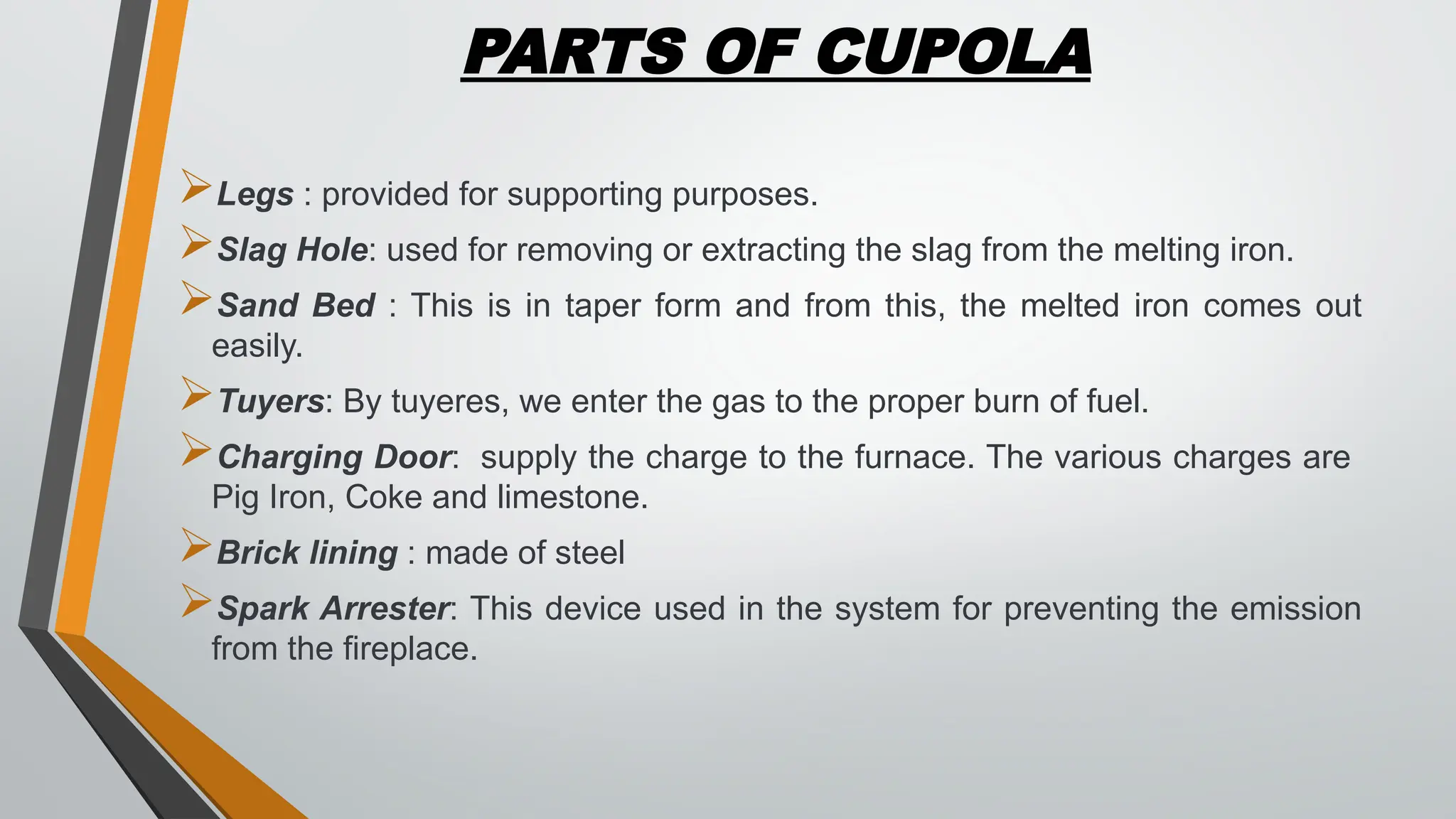 PARTS OF CUPOLA

➢ Legs : provided for supporting purposes.

➢ Slag Hole: used for removing or extracting the slag from the melting iron.

➢ Sand Bed : This is in taper form and from this, the melted iron comes out easily.

➢ Tuyers: By tuyeres, we enter the gas to the proper burn of fuel.

➢ Charging Door: supply the charge to the furnace. The various charges are Pig Iron, Coke and limestone.

➢ Brick lining : made of steel

➢ Spark Arrester: This device used in the system for preventing the emission from the fireplace.